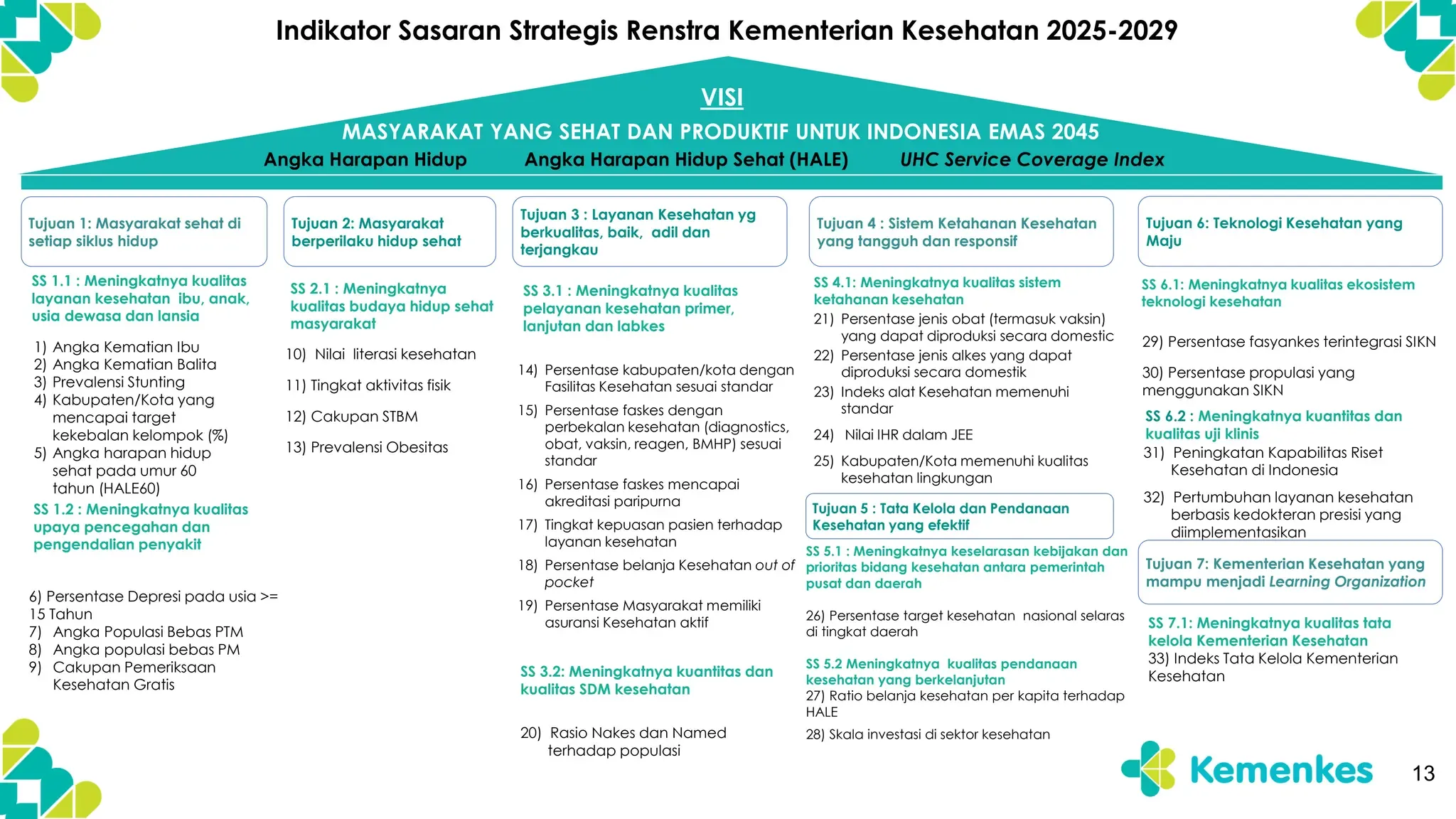 Indikator Sasaran Strategis Renstra Kementerian Kesehatan 2025-2029

VISI

MASYARAKAT YANG SEHAT DAN PRODUKTIF UNTUK INDONESIA EMAS 2045

Angka Harapan Hidup Angka Harapan Hidup Sehat (HALE) UHC Service Coverage Index

Tujuan 1: Masyarakat sehat di setiap siklus hidup

SS 1.1 : Meningkatnya kualitas layanan kesehatan ibu, anak, usia dewasa dan lansia

1) Angka Kematian Ibu
2) Angka Kematian Balita
3) Prevalensi Stunting
4) Kabupaten/Kota yang mencapai target kekebalan kelompok (%)
5) Angka harapan hidup sehat pada umur 60 tahun (HALE60)

SS 1.2 : Meningkatnya kualitas upaya pencegahan dan pengendalian penyakit

6) Persentase Depresi pada usia >= 15 Tahun
7) Angka Populasi Bebas PTM
8) Angka populasi bebas PM
9) Cakupan Pemeriksaan Kesehatan Gratis

Tujuan 2: Masyarakat berperilaku hidup sehat

SS 2.1 : Meningkatnya kualitas budaya hidup sehat masyarakat

10) Nilai literasi kesehatan

11) Tingkat aktivitas fisik

12) Cakupan STBM

13) Prevalensi Obesitas

Tujuan 3 : Layanan Kesehatan yg berkualitas, baik, adil dan terjangkau

SS 3.1 : Meningkatnya kualitas pelayanan kesehatan primer, lanjutan dan labkes

14) Persentase kabupaten/kota dengan Fasilitas Kesehatan sesuai standar
15) Persentase faskes dengan perbekalan kesehatan (diagnostics, obat, vaksin, reagen, BMHP) sesuai standar
16) Persentase faskes mencapai akreditasi paripurna
17) Tingkat kepuasan pasien terhadap layanan kesehatan
18) Persentase belanja Kesehatan out of pocket
19) Persentase Masyarakat memiliki asuransi Kesehatan aktif

SS 3.2: Meningkatnya kuantitas dan kualitas SDM kesehatan

20) Rasio Nakes dan Named terhadap populasi

Tujuan 4 : Sistem Ketahanan Kesehatan yang tangguh dan responsif

SS 4.1: Meningkatnya kualitas sistem ketahanan kesehatan

21) Persentase jenis obat (termasuk vaksin) yang dapat diproduksi secara domestic
22) Persentase jenis alkes yang dapat diproduksi secara domestik
23) Indeks alat Kesehatan memenuhi standar
24) Nilai IHR dalam JEE
25) Kabupaten/Kota memenuhi kualitas kesehatan lingkungan

Tujuan 5 : Tata Kelola dan Pendanaan Kesehatan yang efektif

SS 5.1 : Meningkatnya keselarasan kebijakan dan prioritas bidang kesehatan antara pemerintah pusat dan daerah

26) Persentase target kesehatan nasional selaras di tingkat daerah

SS 5.2 Meningkatnya kualitas pendanaan kesehatan yang berkelanjutan

27) Ratio belanja kesehatan per kapita terhadap HALE

28) Skala investasi di sektor kesehatan

Tujuan 6: Teknologi Kesehatan yang Maju

SS 6.1: Meningkatnya kualitas ekosistem teknologi kesehatan

29) Persentase fasyankes terintegrasi SIKN

30) Persentase propulasi yang menggunakan SIKN

SS 6.2 : Meningkatnya kuantitas dan kualitas uji klinis

31) Peningkatan Kapabilitas Riset Kesehatan di Indonesia

32) Pertumbuhan layanan kesehatan berbasis kedokteran presisi yang diimplementasikan

Tujuan 7: Kementerian Kesehatan yang mampu menjadi Learning Organization

SS 7.1: Meningkatnya kualitas tata kelola Kementerian Kesehatan

33) Indeks Tata Kelola Kementerian Kesehatan

Kemenkes

13